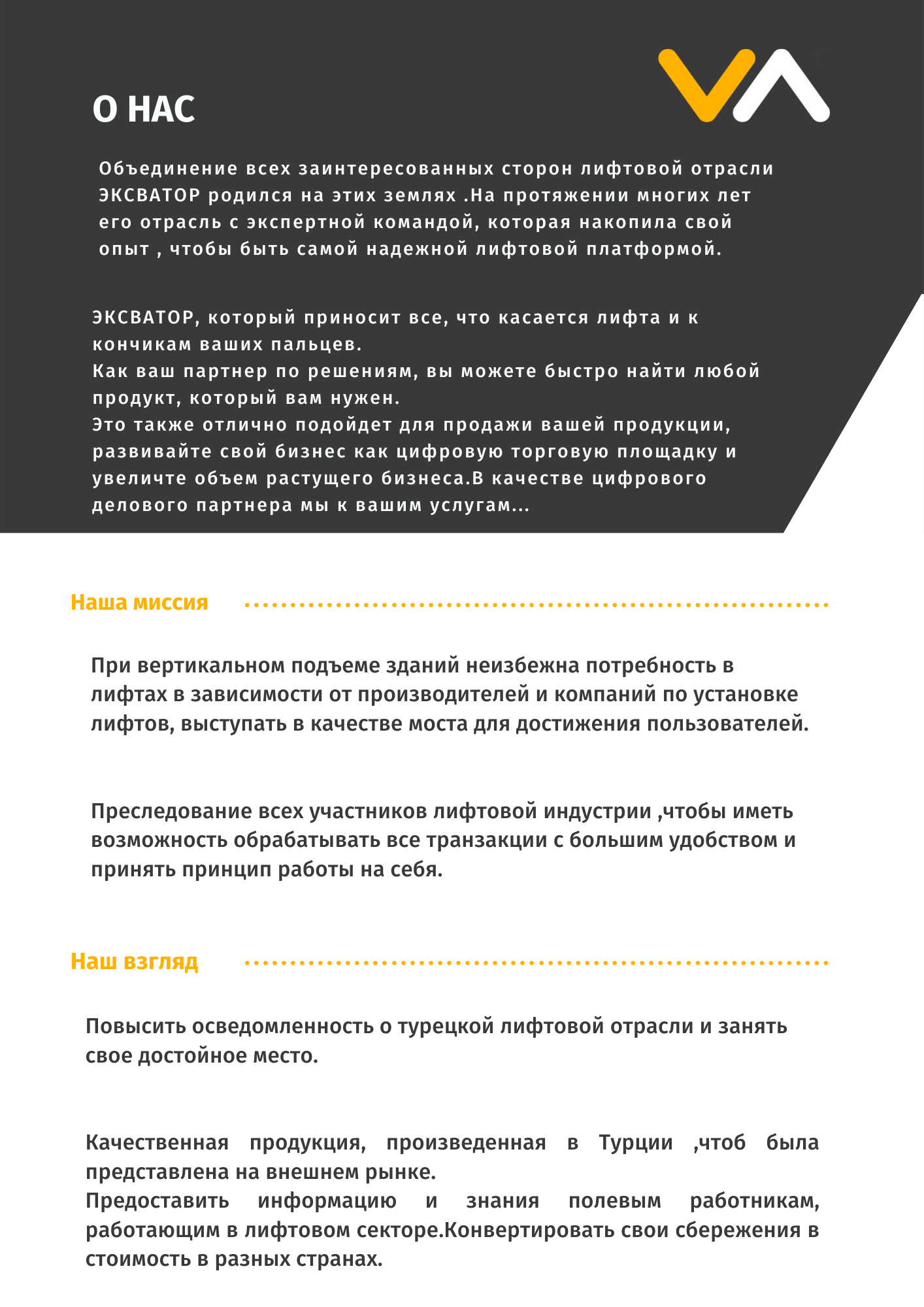 О НАС

Объединение всех заинтересованных сторон лифтовой отрасли ЭКСВАТОР родился на этих землях .На протяжении многих лет его отрасль с экспертной командой, которая накопила свой опыт , чтобы быть самой надежной лифтовой платформой.

ЭКСВАТОР, который приносит все, что касается лифта и к кончикам ваших пальцев.
Как ваш партнер по решениям, вы можете быстро найти любой продукт, который вам нужен.
Это также отлично подойдет для продажи вашей продукции, развивайте свой бизнес как цифровую торговую площадку и увеличте объем растущего бизнеса.В качестве цифрового делового партнера мы к вашим услугам...

Наша миссия

При вертикальном подъеме зданий неизбежна потребность в лифтах в зависимости от производителей и компаний по установке лифтов, выступать в качестве моста для достижения пользователей.

Преследование всех участников лифтовой индустрии ,чтобы иметь возможность обрабатывать все транзакции с большим удобством и принять принцип работы на себя.

Наш взгляд

Повысить осведомленность о турецкой лифтовой отрасли и занять свое достойное место.

Качественная продукция, произведенная в Турции ,чтоб была представлена на внешнем рынке.
Предоставить информацию и знания полевым работникам, работающим в лифтовом секторе.Конвертировать свои сбережения в стоимость в разных странах.